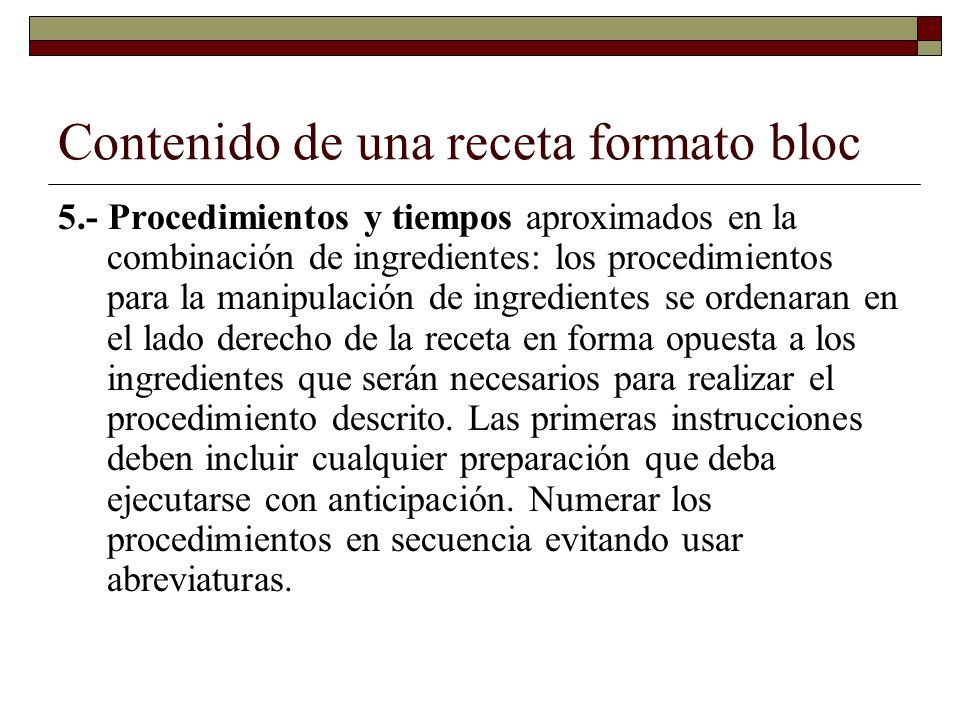 Contenido de una receta formato bloc

5.- Procedimientos y tiempos aproximados en la combinación de ingredientes: los procedimientos para la manipulación de ingredientes se ordenaran en el lado derecho de la receta en forma opuesta a los ingredientes que serán necesarios para realizar el procedimiento descrito. Las primeras instrucciones deben incluir cualquier preparación que deba ejecutarse con anticipación. Numerar los procedimientos en secuencia evitando usar abreviaturas.